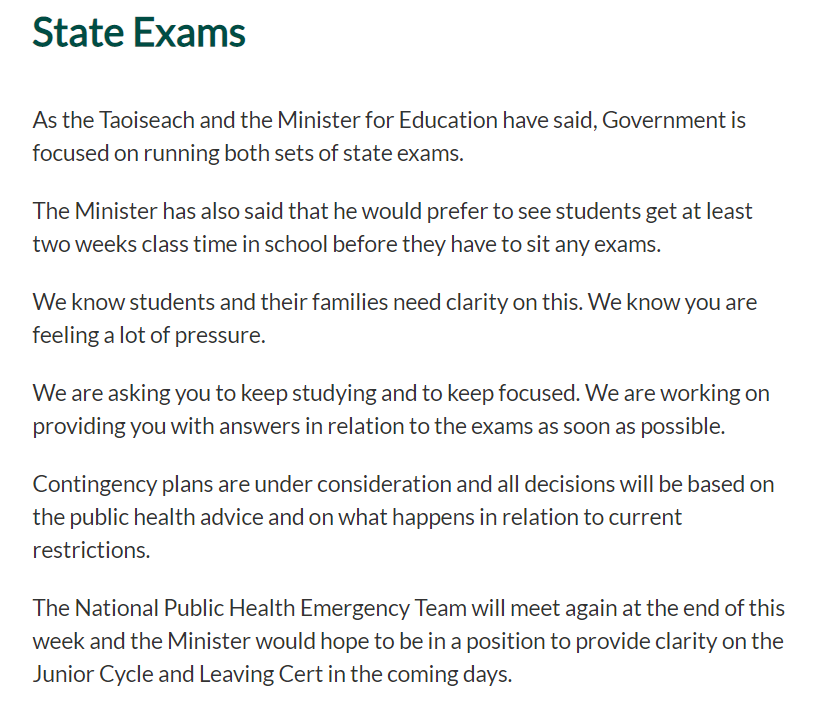 State Exams

As the Taoiseach and the Minister for Education have said, Government is focused on running both sets of state exams.

The Minister has also said that he would prefer to see students get at least two weeks class time in school before they have to sit any exams.

We know students and their families need clarity on this. We know you are feeling a lot of pressure.

We are asking you to keep studying and to keep focused. We are working on providing you with answers in relation to the exams as soon as possible.

Contingency plans are under consideration and all decisions will be based on the public health advice and on what happens in relation to current restrictions.

The National Public Health Emergency Team will meet again at the end of this week and the Minister would hope to be in a position to provide clarity on the Junior Cycle and Leaving Cert in the coming days.